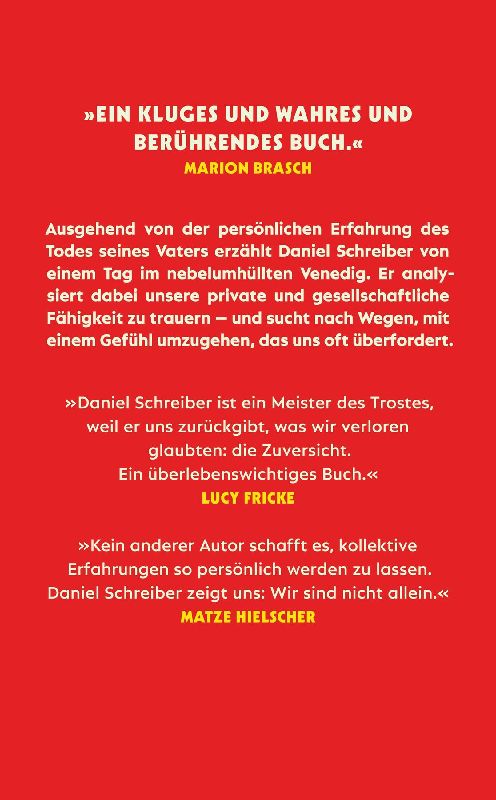 »EIN KLUGES UND WAHRES UND BERÜHRENDES BUCH.«
MARION BRASCH

Ausgehend von der persönlichen Erfahrung des Todes seines Vaters erzählt Daniel Schreiber von einem Tag im nebelumhüllten Venedig. Er analysiert dabei unsere private und gesellschaftliche Fähigkeit zu trauern – und sucht nach Wegen, mit einem Gefühl umzugehen, das uns oft überfordert.

»Daniel Schreiber ist ein Meister des Trostes, weil er uns zurückgibt, was wir verloren glaubten: die Zuversicht. Ein überlebenswichtiges Buch.«
LUCY FRICKE

»Kein anderer Autor schafft es, kollektive Erfahrungen so persönlich werden zu lassen. Daniel Schreiber zeigt uns: Wir sind nicht allein.«
MATZE HIELSCHER